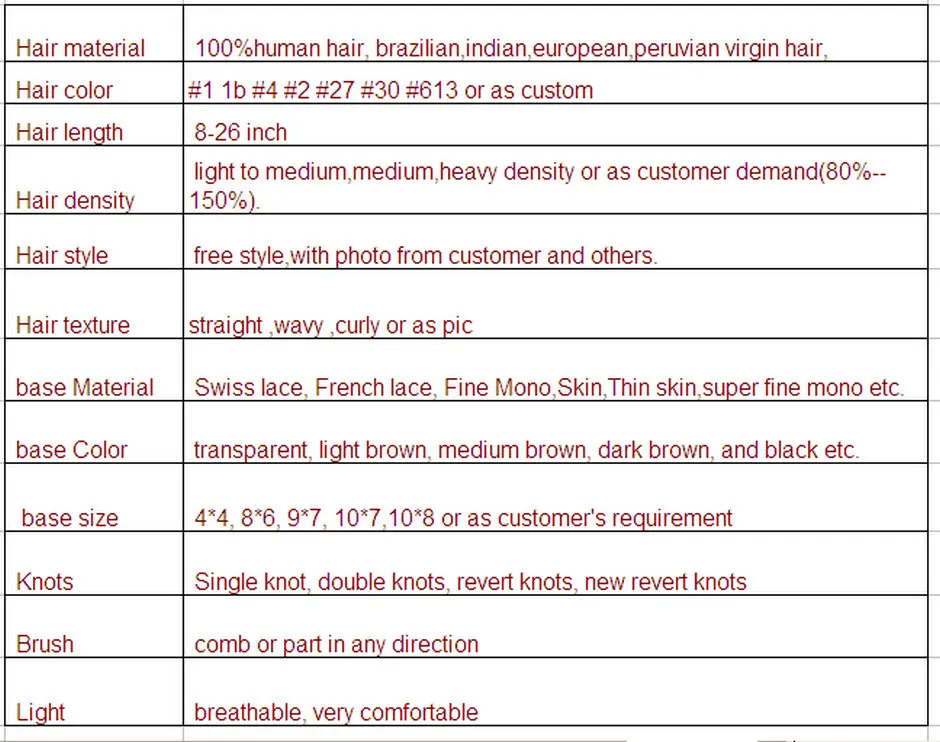 | | |
|---|---|
| Hair material | 100%human hair, brazilian,indian,european,peruvian virgin hair, |
| Hair color | #1 1b #4 #2 #27 #30 #613 or as custom |
| Hair length | 8-26 inch |
| Hair density | light to medium,medium,heavy density or as customer demand(80%--150%). |
| Hair style | free style,with photo from customer and others. |
| Hair texture | straight ,wavy ,curly or as pic |
| base Material | Swiss lace, French lace, Fine Mono,Skin,Thin skin,super fine mono etc. |
| base Color | transparent, light brown, medium brown, dark brown, and black etc. |
| base size | 4*4, 8*6, 9*7, 10*7,10*8 or as customer's requirement |
| Knots | Single knot, double knots, revert knots, new revert knots |
| Brush | comb or part in any direction |
| Light | breathable, very comfortable |